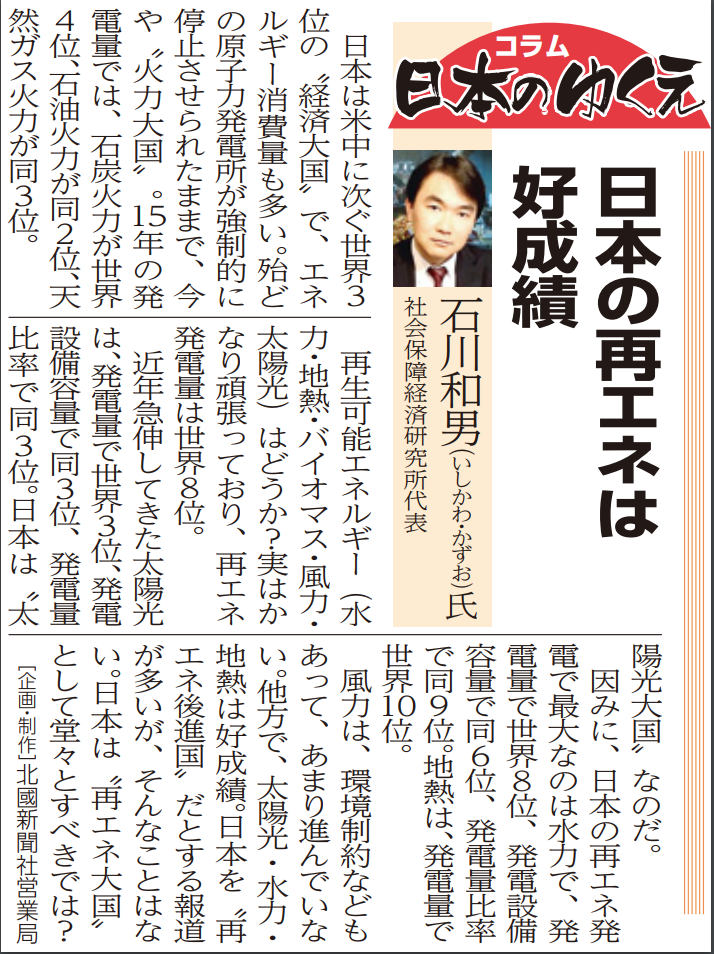 コラム
日本のゆくえ

日本の再エネは好成績

石川和男(いしかわ・かずお)氏
社会保障経済研究所代表

日本は米中に次ぐ世界3位の〝経済大国〟で、エネルギー消費量も多い。殆どの原子力発電所が強制的に停止させられたままで、今や〝火力大国〟。15年の発電量では、石炭火力が世界4位、石油火力が同2位、天然ガス火力が同3位。

再生可能エネルギー(水力・地熱・バイオマス・風力・太陽光)はどうか?実はかなり頑張っており、再エネ発電量は世界8位。

近年急伸してきた太陽光は、発電量で世界3位、発電設備容量で同3位、発電量比率で同3位。日本は〝太陽光大国〟なのだ。

因みに、日本の再エネ発電で最大なのは水力で、発電量で世界8位、発電設備容量で同6位、発電量比率で同9位。地熱は、発電量で世界10位。

風力は、環境制約などもあって、あまり進んでいない。他方で、太陽光・水力・地熱は好成績。日本を〝再エネ後進国〟だとする報道が多いが、そんなことはない。日本は〝再エネ大国〟として堂々とすべきでは?

[企画・制作]北國新聞社営業局